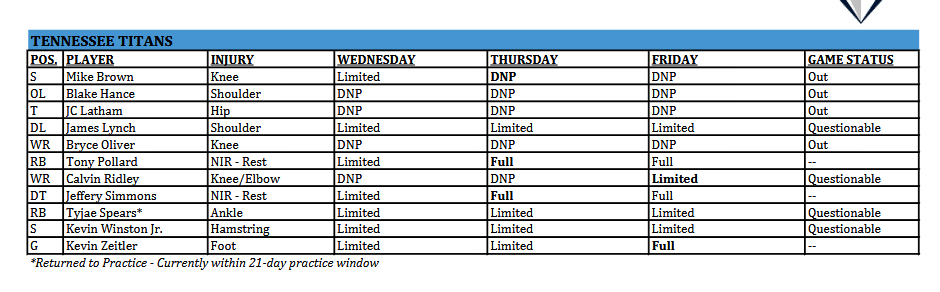 TENNESSEE TITANS

| POS. | PLAYER | INJURY | WEDNESDAY | THURSDAY | FRIDAY | GAME STATUS |
|---|---|---|---|---|---|---|
| S | Mike Brown | Knee | Limited | DNP | DNP | Out |
| OL | Blake Hance | Shoulder | DNP | DNP | DNP | Out |
| T | JC Latham | Hip | DNP | DNP | DNP | Out |
| DL | James Lynch | Shoulder | Limited | Limited | Limited | Questionable |
| WR | Bryce Oliver | Knee | DNP | DNP | DNP | Out |
| RB | Tony Pollard | NIR - Rest | Limited | Full | Full | -- |
| WR | Calvin Ridley | Knee/Elbow | DNP | DNP | Limited | Questionable |
| DT | Jeffery Simmons | NIR - Rest | Limited | Full | Full | -- |
| RB | Tyjae Spears* | Ankle | Limited | Limited | Limited | Questionable |
| S | Kevin Winston Jr. | Hamstring | Limited | Limited | Limited | Questionable |
| G | Kevin Zeitler | Foot | Limited | Limited | Full | -- |

*Returned to Practice - Currently within 21-day practice window